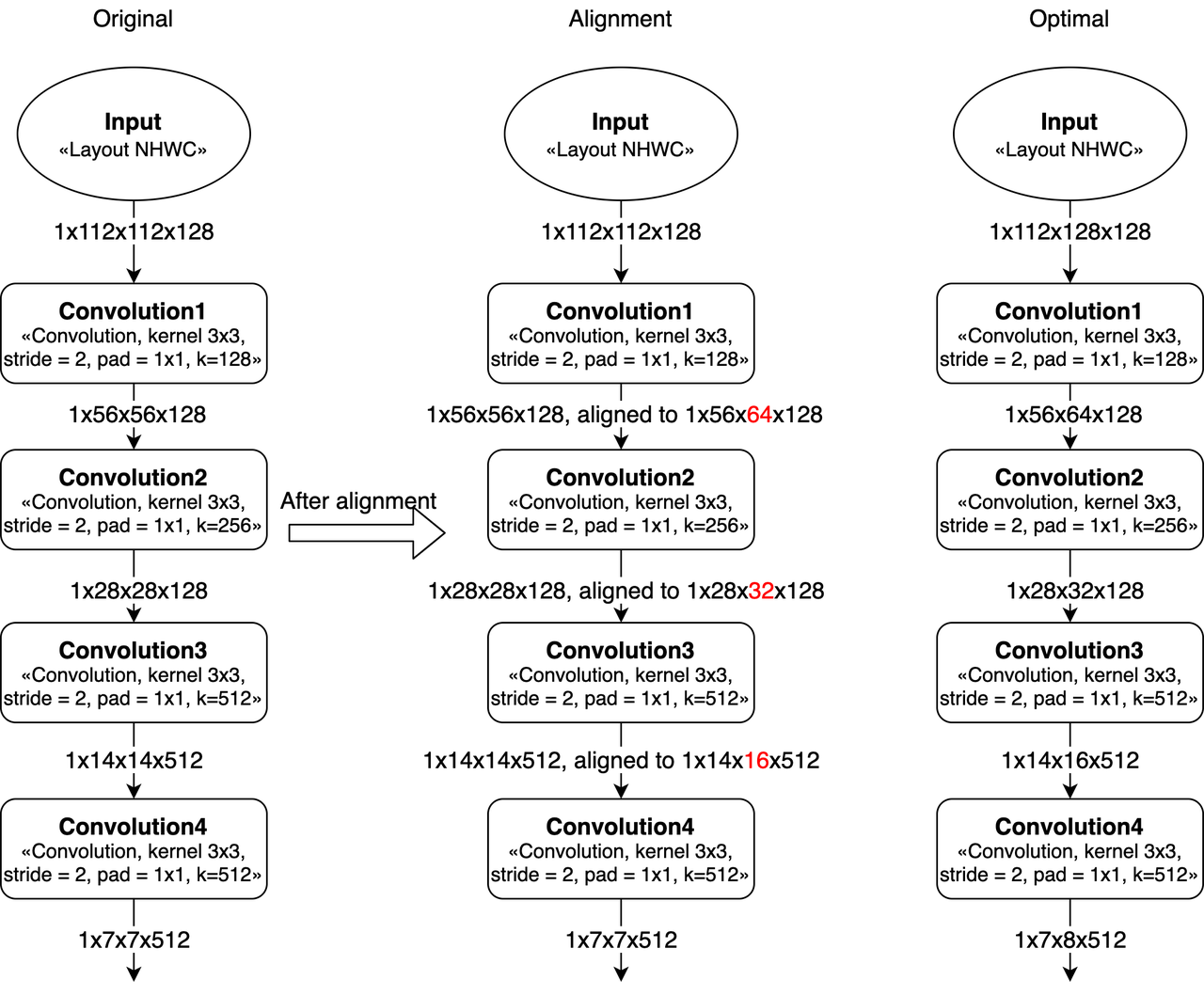 Original

Input
«Layout NHWC»

1x112x112x128

Convolution1
«Convolution, kernel 3x3, stride = 2, pad = 1x1, k=128»

1x56x56x128

Convolution2
«Convolution, kernel 3x3, stride = 2, pad = 1x1, k=256»

1x28x28x128

Convolution3
«Convolution, kernel 3x3, stride = 2, pad = 1x1, k=512»

1x14x14x512

Convolution4
«Convolution, kernel 3x3, stride = 2, pad = 1x1, k=512»

1x7x7x512

After alignment

Alignment

Input
«Layout NHWC»

1x112x112x128

Convolution1
«Convolution, kernel 3x3, stride = 2, pad = 1x1, k=128»

1x56x56x128, aligned to 1x56x64x128

Convolution2
«Convolution, kernel 3x3, stride = 2, pad = 1x1, k=256»

1x28x28x128, aligned to 1x28x32x128

Convolution3
«Convolution, kernel 3x3, stride = 2, pad = 1x1, k=512»

1x14x14x512, aligned to 1x14x16x512

Convolution4
«Convolution, kernel 3x3, stride = 2, pad = 1x1, k=512»

1x7x7x512

Optimal

Input
«Layout NHWC»

1x112x128x128

Convolution1
«Convolution, kernel 3x3, stride = 2, pad = 1x1, k=128»

1x56x64x128

Convolution2
«Convolution, kernel 3x3, stride = 2, pad = 1x1, k=256»

1x28x32x128

Convolution3
«Convolution, kernel 3x3, stride = 2, pad = 1x1, k=512»

1x14x16x512

Convolution4
«Convolution, kernel 3x3, stride = 2, pad = 1x1, k=512»

1x7x8x512